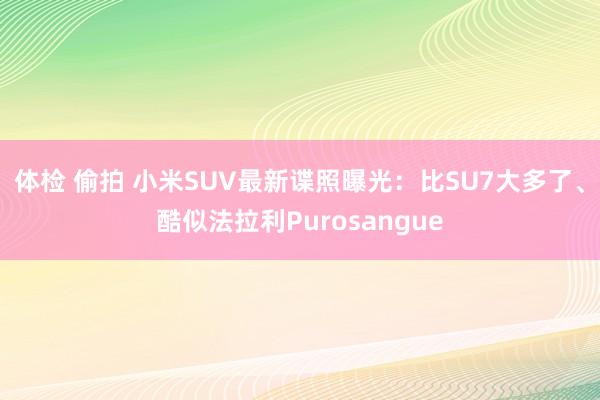 体检 偷拍 小米SUV最新谍照曝光：比SU7大多了、酷似法拉利Purosangue